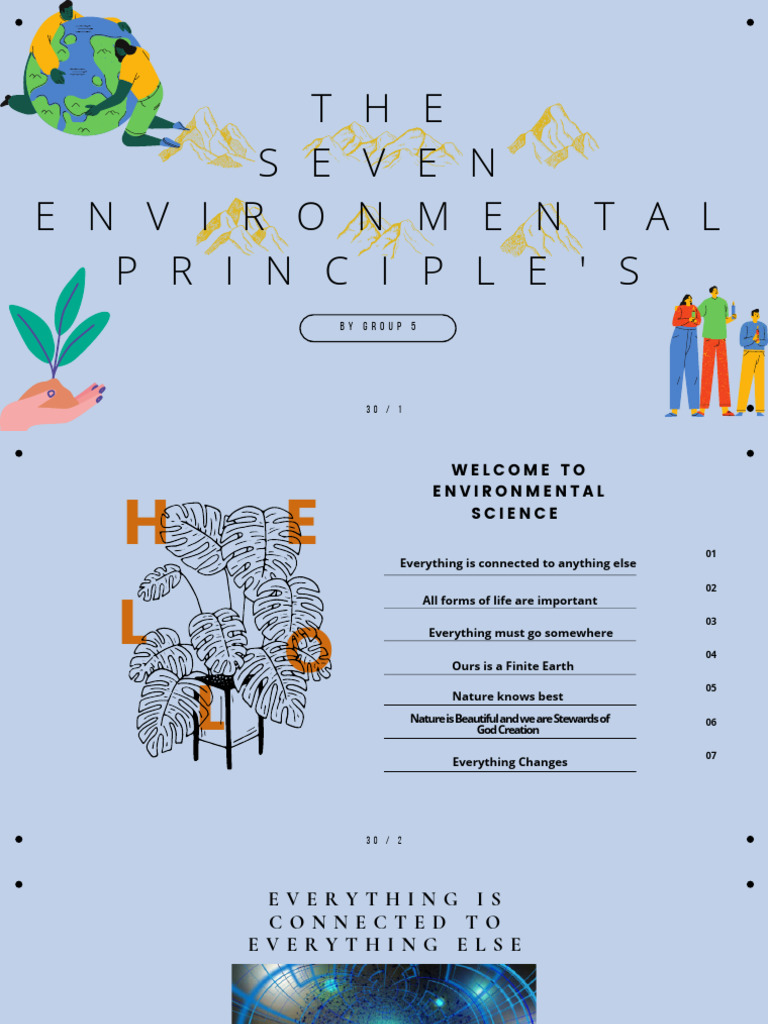 THE SEVEN ENVIRONMENTAL PRINCIPLE'S

BY GROUP 5

30 / 1

HELLO

WELCOME TO ENVIRONMENTAL SCIENCE

Everything is connected to anything else 01

All forms of life are important 02

Everything must go somewhere 03

Ours is a Finite Earth 04

Nature knows best 05

Nature is Beautiful and we are Stewards of God Creation 06

Everything Changes 07

30 / 2

EVERYTHING IS CONNECTED TO EVERYTHING ELSE